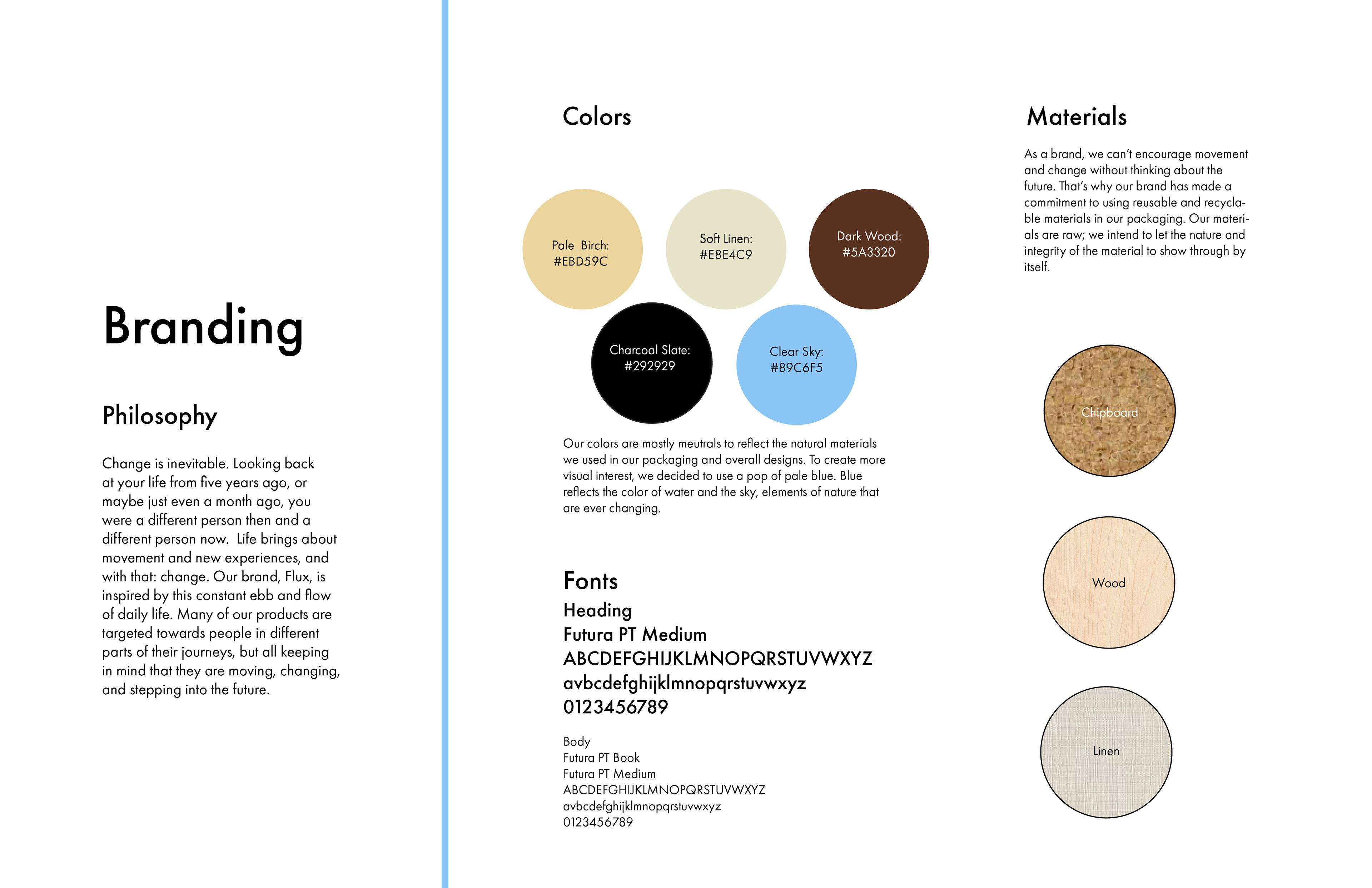 Branding

Philosophy

Change is inevitable. Looking back at your life from five years ago, or maybe just even a month ago, you were a different person then and a different person now. Life brings about movement and new experiences, and with that: change. Our brand, Flux, is inspired by this constant ebb and flow of daily life. Many of our products are targeted towards people in different parts of their journeys, but all keeping in mind that they are moving, changing, and stepping into the future.

Colors

Pale Birch: #EBD59C

Soft Linen: #E8E4C9

Dark Wood: #5A3320

Charcoal Slate: #292929

Clear Sky: #89C6F5

Our colors are mostly meutrals to reflect the natural materials we used in our packaging and overall designs. To create more visual interest, we decided to use a pop of pale blue. Blue reflects the color of water and the sky, elements of nature that are ever changing.

Fonts
Heading
Futura PT Medium
ABCDEFGHIJKLMNOPQRSTUVWXYZ
avbcdefghijklmnopqrstuvwxyz
0123456789

Body
Futura PT Book
Futura PT Medium
ABCDEFGHIJKLMNOPQRSTUVWXYZ
avbcdefghijklmnopqrstuvwxyz
0123456789

Materials

As a brand, we can't encourage movement and change without thinking about the future. That's why our brand has made a commitment to using reusable and recyclable materials in our packaging. Our materials are raw; we intend to let the nature and integrity of the material to show through by itself.

Chipboard

Wood

Linen